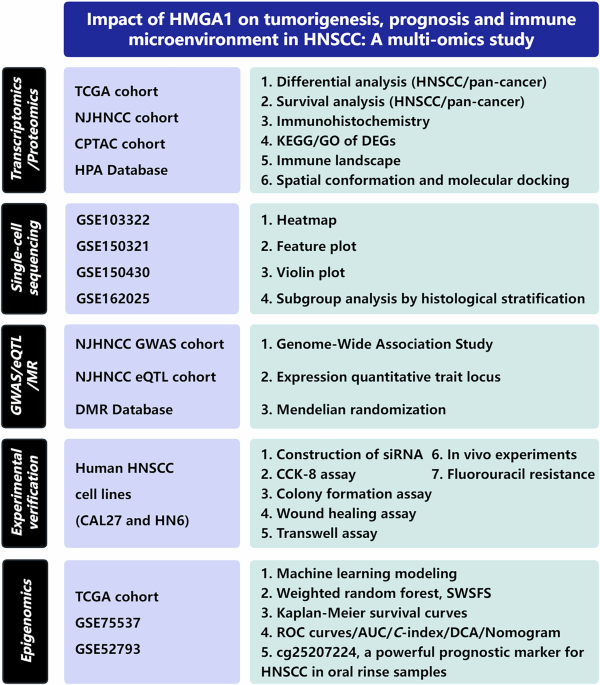 Impact of HMGA1 on tumorigenesis, prognosis and immune microenvironment in HNSCC: A multi-omics study

Transcriptomics /Proteomics

TCGA cohort
NJHNCC cohort
CPTAC cohort
HPA Database

1. Differential analysis (HNSCC/pan-cancer)
2. Survival analysis (HNSCC/pan-cancer)
3. Immunohistochemistry
4. KEGG/GO of DEGs
5. Immune landscape
6. Spatial conformation and molecular docking

Single-cell sequencing

GSE103322
GSE150321
GSE150430
GSE162025

1. Heatmap
2. Feature plot
3. Violin plot
4. Subgroup analysis by histological stratification

GWAS/eQTL /MR

NJHNCC GWAS cohort
NJHNCC eQTL cohort
DMR Database

1. Genome-Wide Association Study
2. Expression quantitative trait locus
3. Mendelian randomization

Experimental verification

Human HNSCC cell lines (CAL27 and HN6)

1. Construction of siRNA
2. CCK-8 assay
3. Colony formation assay
4. Wound healing assay
5. Transwell assay
6. In vivo experiments
7. Fluorouracil resistance

Epigenomics

TCGA cohort
GSE75537
GSE52793

1. Machine learning modeling
2. Weighted random forest, SWSFS
3. Kaplan-Meier survival curves
4. ROC curves/AUC/C-index/DCA/Nomogram
5. cg25207224, a powerful prognostic marker for HNSCC in oral rinse samples